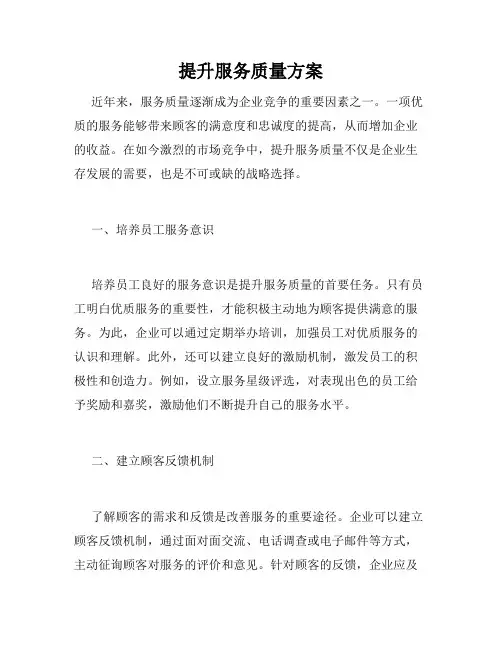 提升服务质量方案

近年来，服务质量逐渐成为企业竞争的重要因素之一。一项优质的服务能够带来顾客的满意度和忠诚度的提高，从而增加企业的收益。在如今激烈的市场竞争中，提升服务质量不仅是企业生存发展的需要，也是不可或缺的战略选择。

一、培养员工服务意识

培养员工良好的服务意识是提升服务质量的首要任务。只有员工明白优质服务的重要性，才能积极主动地为顾客提供满意的服务。为此，企业可以通过定期举办培训，加强员工对优质服务的认识和理解。此外，还可以建立良好的激励机制，激发员工的积极性和创造力。例如，设立服务星级评选，对表现出色的员工给予奖励和嘉奖，激励他们不断提升自己的服务水平。

二、建立顾客反馈机制

了解顾客的需求和反馈是改善服务的重要途径。企业可以建立顾客反馈机制，通过面对面交流、电话调查或电子邮件等方式，主动征询顾客对服务的评价和意见。针对顾客的反馈，企业应及